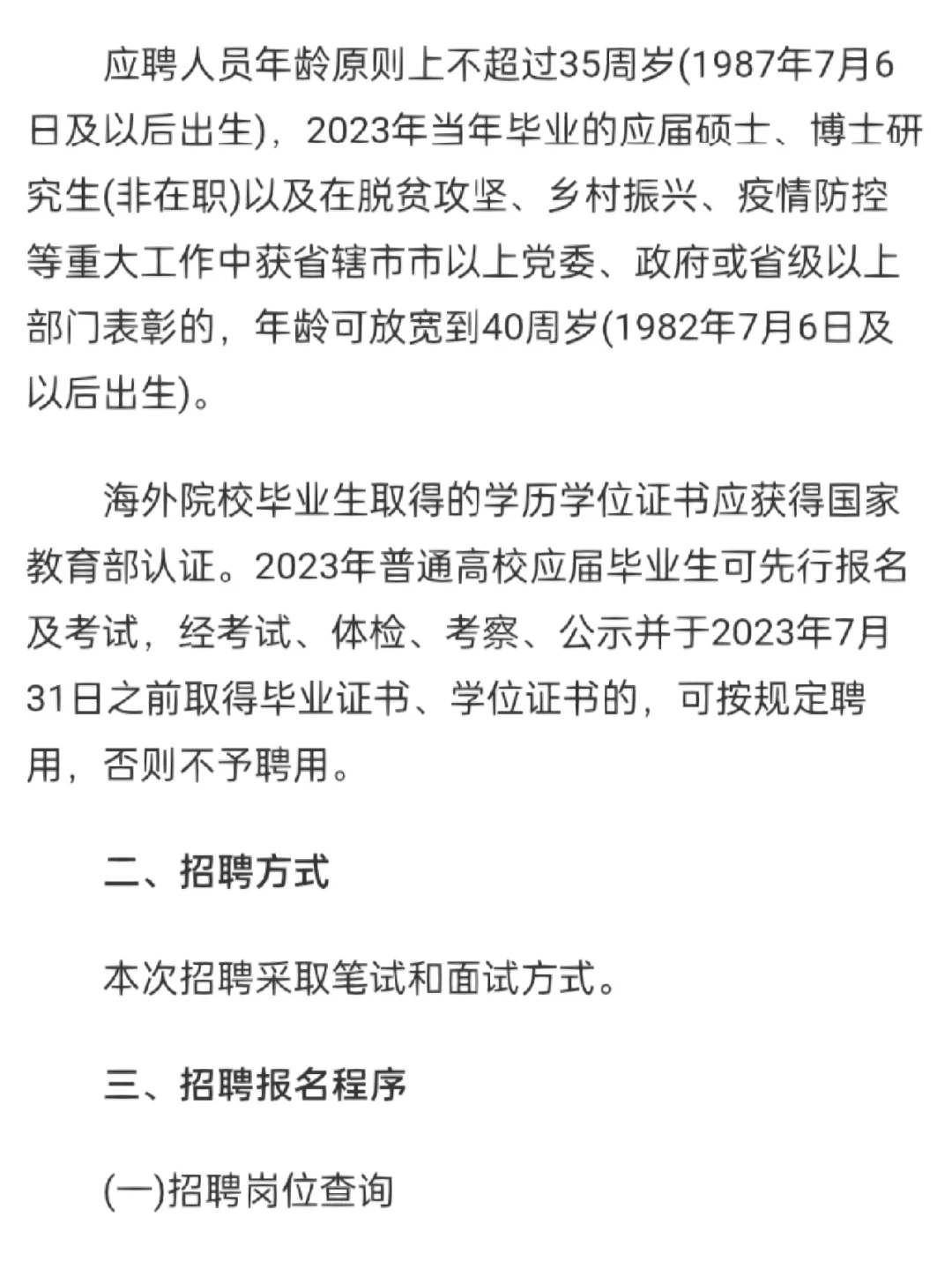 应聘人员年龄原则上不超过35周岁(1987年7月6日及以后出生)，2023年当年毕业的应届硕士、博士研究生(非在职)以及在脱贫攻坚、乡村振兴、疫情防控等重大工作中获省辖市市以上党委、政府或省级以上部门表彰的，年龄可放宽到40周岁(1982年7月6日及以后出生)。

海外院校毕业生取得的学历学位证书应获得国家教育部认证。2023年普通高校应届毕业生可先行报名及考试，经考试、体检、考察、公示并于2023年7月31日之前取得毕业证书、学位证书的，可按规定聘用，否则不予聘用。

二、招聘方式

本次招聘采取笔试和面试方式。

三、招聘报名程序

(一)招聘岗位查询